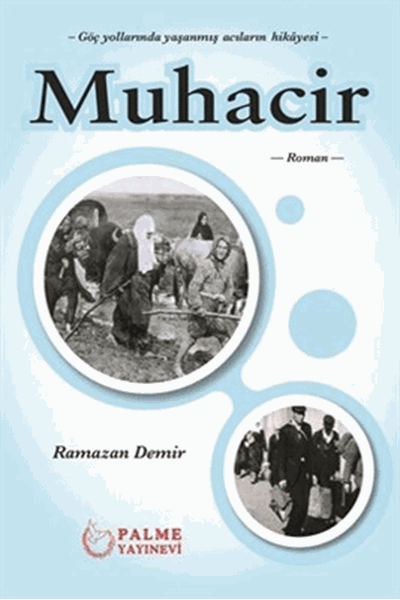 – Göç yollarında yaşanmış acıların hikâyesi –

Muhacir

— Roman —

Ramazan Demir

PALME YAYINEVİ